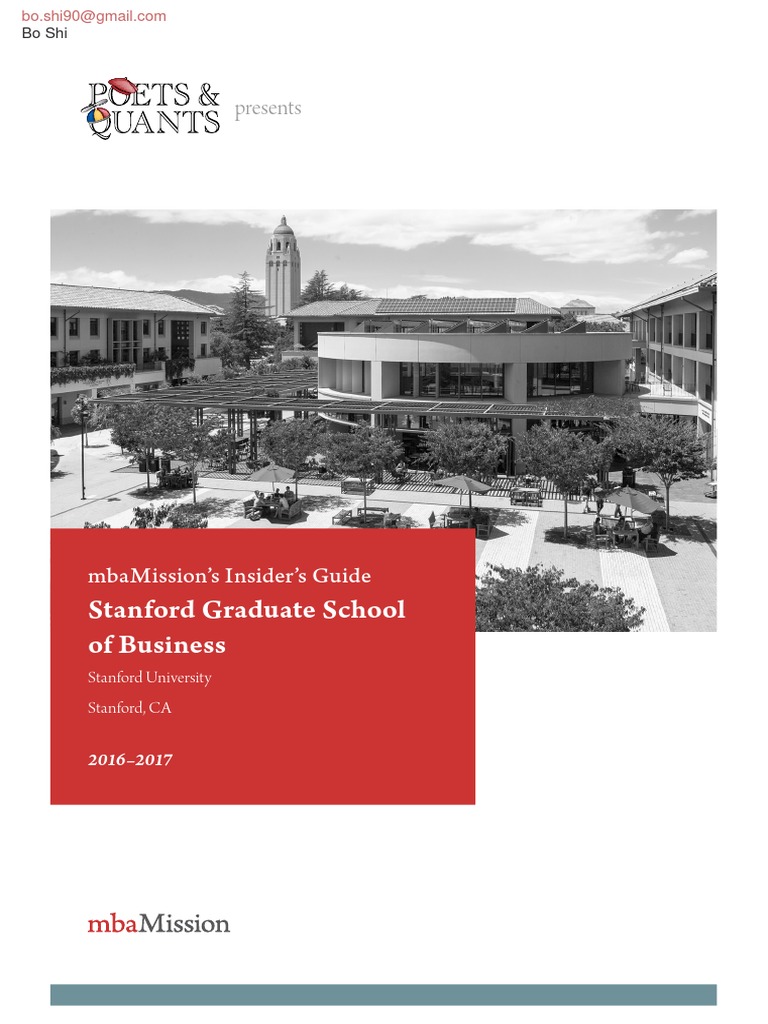 bo.shi90@gmail.com
Bo Shi

POETS & QUANTS presents

mbaMission's Insider's Guide
Stanford Graduate School of Business
Stanford University
Stanford, CA

2016–2017

mbaMission